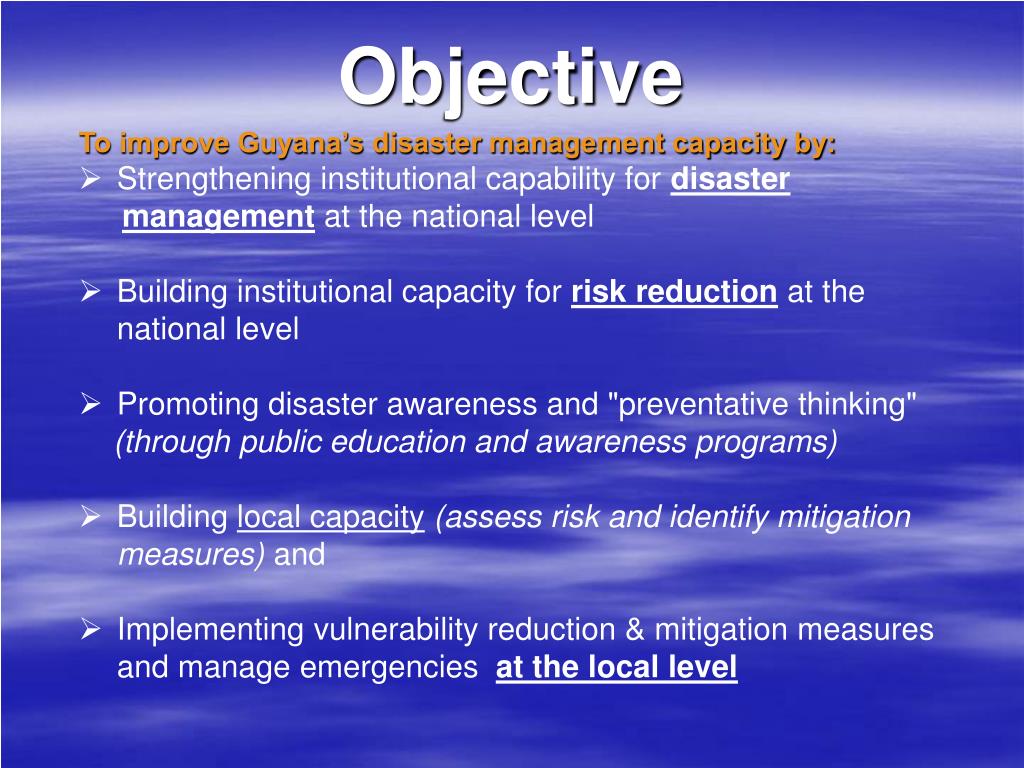 Objective

To improve Guyana's disaster management capacity by:

➢ Strengthening institutional capability for disaster management at the national level

➢ Building institutional capacity for risk reduction at the national level

➢ Promoting disaster awareness and "preventative thinking" (through public education and awareness programs)

➢ Building local capacity (assess risk and identify mitigation measures) and

➢ Implementing vulnerability reduction & mitigation measures and manage emergencies at the local level